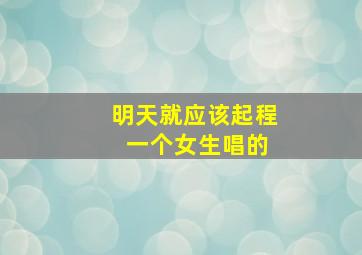 明天就应该起程
一个女生唱的